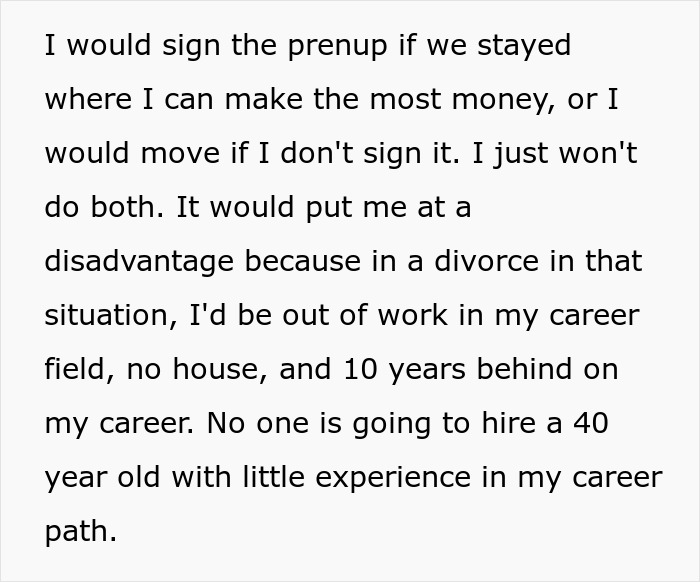 I would sign the prenup if we stayed where I can make the most money, or I would move if I don't sign it. I just won't do both. It would put me at a disadvantage because in a divorce in that situation, I'd be out of work in my career field, no house, and 10 years behind on my career. No one is going to hire a 40 year old with little experience in my career path.